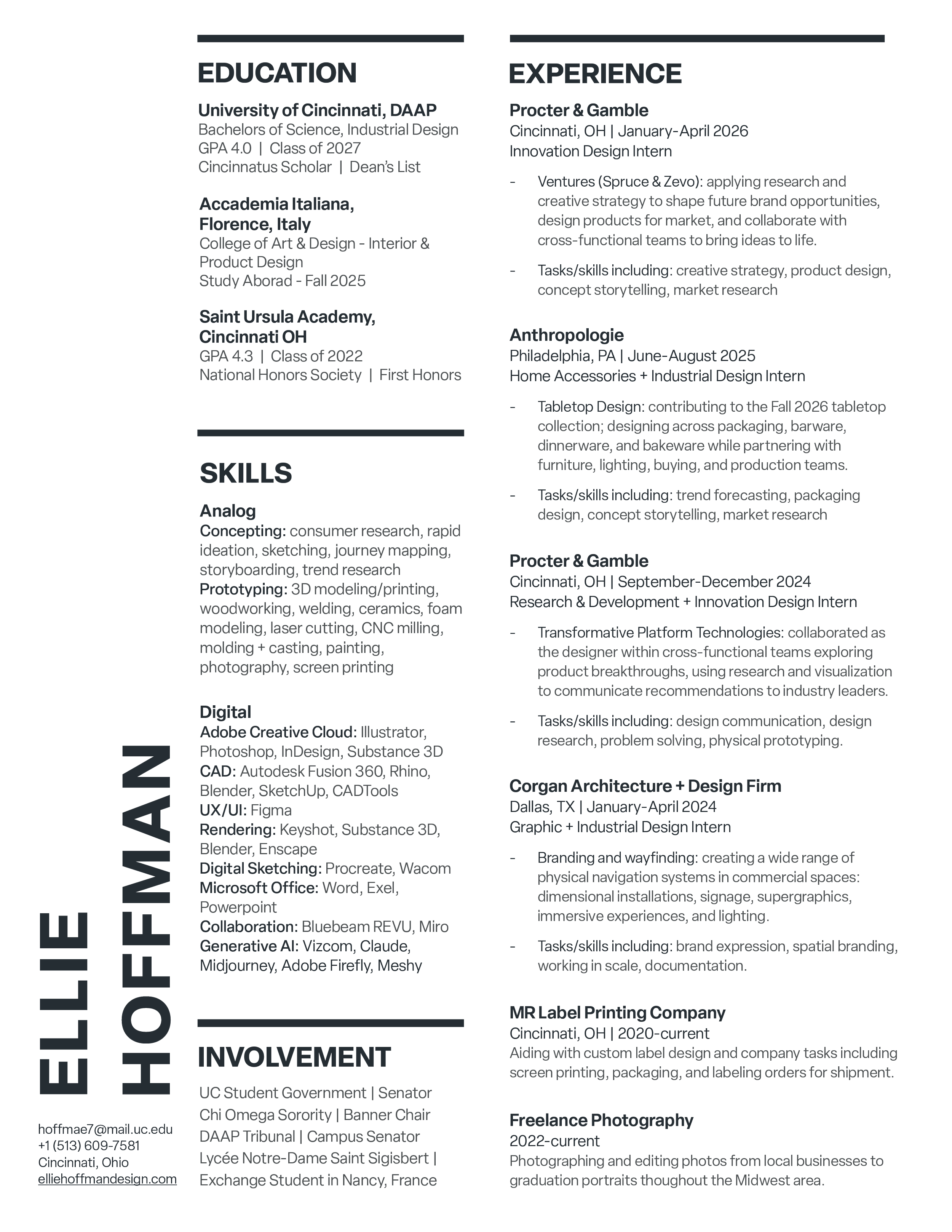 ELLIE
HOFFMAN

hoffmae7@mail.uc.edu
+1 (513) 609-7581
Cincinnati, Ohio
elliehoffmandesign.com

EDUCATION

University of Cincinnati, DAAP
Bachelors of Science, Industrial Design
GPA 4.0 | Class of 2027
Cincinnatus Scholar | Dean's List

Accademia Italiana, Florence, Italy
College of Art & Design - Interior & Product Design
Study Aborad - Fall 2025

Saint Ursula Academy, Cincinnati OH
GPA 4.3 | Class of 2022
National Honors Society | First Honors

SKILLS

Analog
Concepting: consumer research, rapid ideation, sketching, journey mapping, storyboarding, trend research
Prototyping: 3D modeling/printing, woodworking, welding, ceramics, foam modeling, laser cutting, CNC milling, molding + casting, painting, photography, screen printing

Digital
Adobe Creative Cloud: Illustrator, Photoshop, InDesign, Substance 3D
CAD: Autodesk Fusion 360, Rhino, Blender, SketchUp, CADTools
UX/UI: Figma
Rendering: Keyshot, Substance 3D, Blender, Enscape
Digital Sketching: Procreate, Wacom
Microsoft Office: Word, Exel, Powerpoint
Collaboration: Bluebeam REVU, Miro
Generative AI: Vizcom, Claude, Midjourney, Adobe Firefly, Meshy

INVOLVEMENT

UC Student Government | Senator
Chi Omega Sorority | Banner Chair
DAAP Tribunal | Campus Senator
Lycée Notre-Dame Saint Sigisbert | Exchange Student in Nancy, France

EXPERIENCE

Procter & Gamble
Cincinnati, OH | January-April 2026
Innovation Design Intern

- Ventures (Spruce & Zevo): applying research and creative strategy to shape future brand opportunities, design products for market, and collaborate with cross-functional teams to bring ideas to life.

- Tasks/skills including: creative strategy, product design, concept storytelling, market research

Anthropologie
Philadelphia, PA | June-August 2025
Home Accessories + Industrial Design Intern

- Tabletop Design: contributing to the Fall 2026 tabletop collection; designing across packaging, barware, dinnerware, and bakeware while partnering with furniture, lighting, buying, and production teams.

- Tasks/skills including: trend forecasting, packaging design, concept storytelling, market research

Procter & Gamble
Cincinnati, OH | September-December 2024
Research & Development + Innovation Design Intern

- Transformative Platform Technologies: collaborated as the designer within cross-functional teams exploring product breakthroughs, using research and visualization to communicate recommendations to industry leaders.

- Tasks/skills including: design communication, design research, problem solving, physical prototyping.

Corgan Architecture + Design Firm
Dallas, TX | January-April 2024
Graphic + Industrial Design Intern

- Branding and wayfinding: creating a wide range of physical navigation systems in commercial spaces: dimensional installations, signage, supergraphics, immersive experiences, and lighting.

- Tasks/skills including: brand expression, spatial branding, working in scale, documentation.

MR Label Printing Company
Cincinnati, OH | 2020-current
Aiding with custom label design and company tasks including screen printing, packaging, and labeling orders for shipment.

Freelance Photography
2022-current
Photographing and editing photos from local businesses to graduation portraits thoughout the Midwest area.